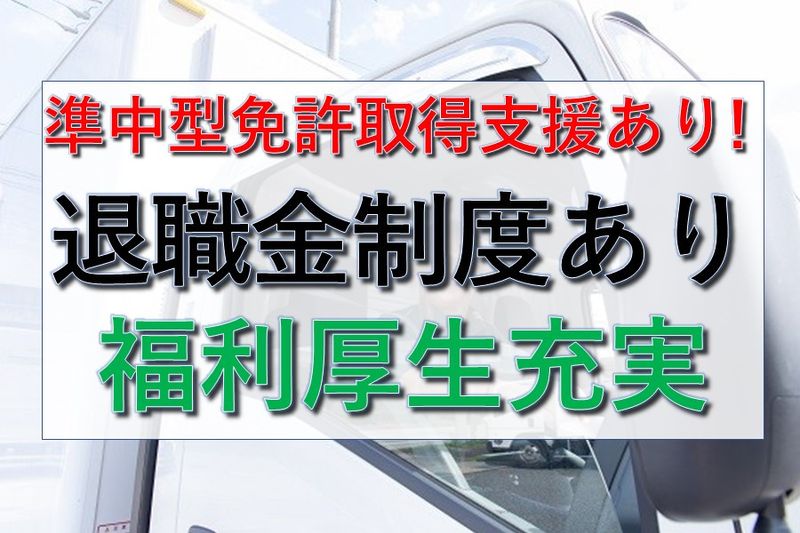 準中型免許取得支援あり！

退職金制度あり

福利厚生充実